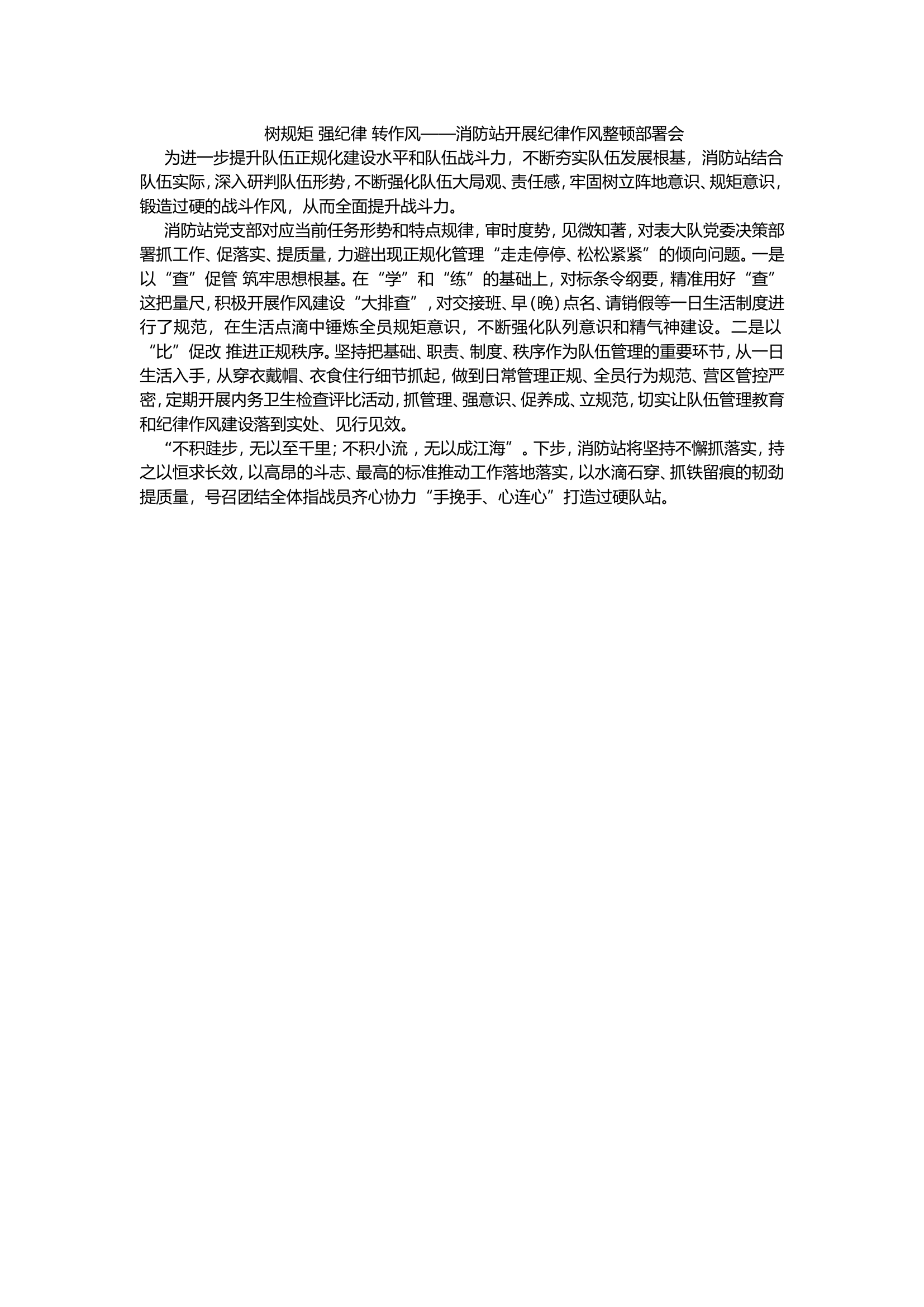 树规矩 强纪律 转作风——消防站开展纪律作风整顿部署会

为进一步提升队伍正规化建设水平和队伍战斗力，不断夯实队伍发展根基，消防站结合队伍实际，深入研判队伍形势，不断强化队伍大局观、责任感，牢固树立阵地意识、规矩意识，锻造过硬的战斗作风，从而全面提升战斗力。

消防站党支部对应当前任务形势和特点规律，审时度势，见微知著，对表大队党委决策部署抓工作、促落实、提质量，力避出现正规化管理“走走停停、松松紧紧”的倾向问题。一是以“查”促管 筑牢思想根基。在“学”和“练”的基础上，对标条令纲要，精准用好“查”这把量尺，积极开展作风建设“大排查”，对交接班、早（晚）点名、请销假等一日生活制度进行了规范，在生活点滴中锤炼全员规矩意识，不断强化队列意识和精气神建设。二是以“比”促改 推进正规秩序。坚持把基础、职责、制度、秩序作为队伍管理的重要环节，从一日生活入手，从穿衣戴帽、衣食住行细节抓起，做到日常管理正规、全员行为规范、营区管控严密，定期开展内务卫生检查评比活动，抓管理、强意识、促养成、立规范，切实让队伍管理教育和纪律作风建设落到实处、见行见效。

“不积跬步，无以至千里；不积小流，无以成江海”。下步，消防站将坚持不懈抓落实，持之以恒求长效，以高昂的斗志、最高的标准推动工作落地落实，以水滴石穿、抓铁留痕的韧劲提质量，号召团结全体指战员齐心协力“手挽手、心连心”打造过硬队站。